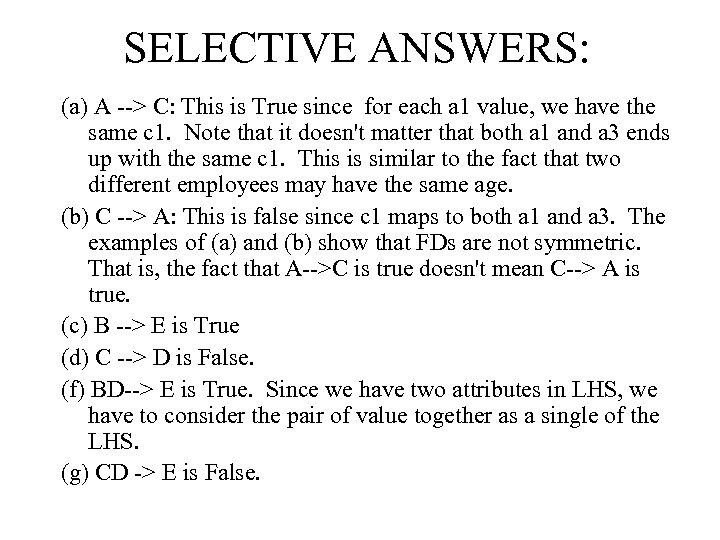 SELECTIVE ANSWERS:

(a) A --> C: This is True since for each a1 value, we have the same c1. Note that it doesn't matter that both a1 and a3 ends up with the same c1. This is similar to the fact that two different employees may have the same age.

(b) C --> A: This is false since c1 maps to both a1 and a3. The examples of (a) and (b) show that FDs are not symmetric. That is, the fact that A-->C is true doesn't mean C--> A is true.

(c) B --> E is True

(d) C --> D is False.

(f) BD--> E is True. Since we have two attributes in LHS, we have to consider the pair of value together as a single of the LHS.

(g) CD -> E is False.